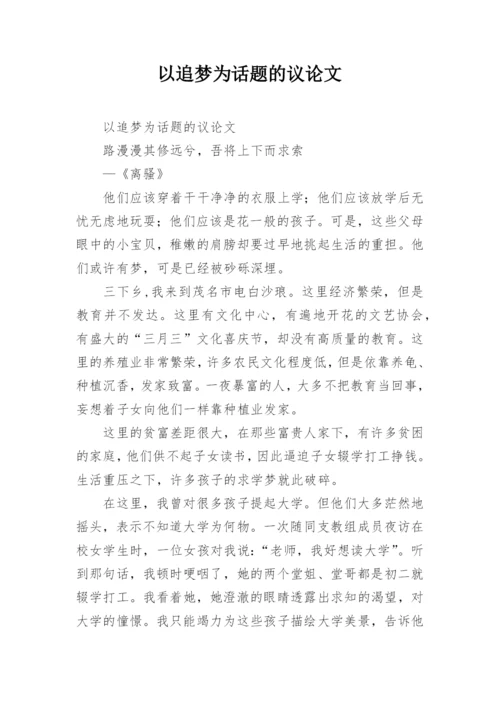 以追梦为话题的议论文

以追梦为话题的议论文

路漫漫其修远兮，吾将上下而求索

—《离骚》

他们应该穿着干干净净的衣服上学；他们应该放学后无忧无虑地玩耍；他们应该是花一般的孩子。可是，这些父母眼中的小宝贝，稚嫩的肩膀却要过早地挑起生活的重担。他们或许有梦，可是已经被砂砾深埋。

三下乡，我来到茂名市电白沙琅。这里经济繁荣，但是教育并不发达。这里有文化中心，有遍地开花的文艺协会，有盛大的“三月三”文化喜庆节，却没有高质量的教育。这里的养殖业非常繁荣，许多农民文化程度低，但是依靠养龟、种植沉香，发家致富。一夜暴富的人，大多不把教育当回事，妄想着子女向他们一样靠种植业发家。

这里的贫富差距很大，在那些富贵人家下，有许多贫困的家庭，他们供不起子女读书，因此逼迫子女辍学打工挣钱。生活重压之下，许多孩子的求学梦就此破碎。

在这里，我曾对很多孩子提起大学。但他们大多茫然地摇头，表示不知道大学为何物。一次随同支教组成员夜访在校女学生时，一位女孩对我说：“老师，我好想读大学”。听到那句话，我顿时哽咽了，她的两个堂姐、堂哥都是初二就辍学打工。我看着她，她澄澈的眼睛透露出求知的渴望，对大学的憧憬。我只能竭力为这些孩子描绘大学美景，告诉他